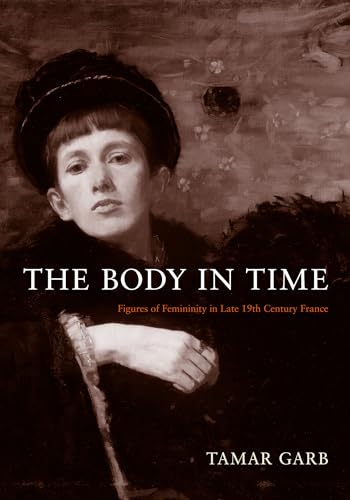 THE BODY IN TIME

Figures of Femininity in Late 19th Century France

TAMAR GARB